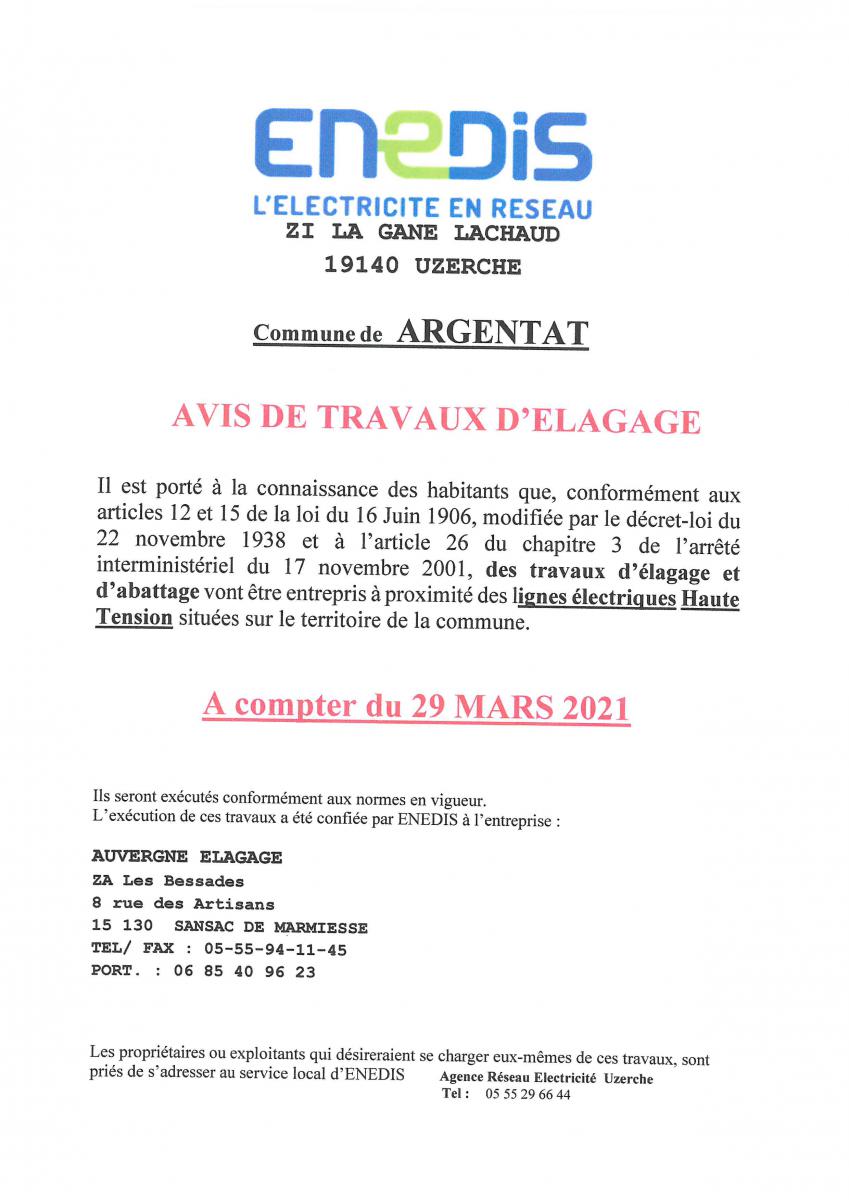 ENEDIS
L'ELECTRICITE EN RESEAU
ZI LA GANE LACHAUD
19140 UZERCHE

Commune de ARGENTAT

AVIS DE TRAVAUX D'ELAGAGE

Il est porté à la connaissance des habitants que, conformément aux articles 12 et 15 de la loi du 16 Juin 1906, modifiée par le décret-loi du 22 novembre 1938 et à l'article 26 du chapitre 3 de l'arrêté interministériel du 17 novembre 2001, des travaux d'élagage et d'abattage vont être entrepris à proximité des lignes électriques Haute Tension situées sur le territoire de la commune.

A compter du 29 MARS 2021

Ils seront exécutés conformément aux normes en vigueur.
L'exécution de ces travaux a été confiée par ENEDIS à l'entreprise :

AUVERGNE ELAGAGE
ZA Les Bessades
8 rue des Artisans
15 130 SANSAC DE MARMIESSE
TEL/ FAX : 05-55-94-11-45
PORT. : 06 85 40 96 23

Les propriétaires ou exploitants qui désireraient se charger eux-mêmes de ces travaux, sont priés de s'adresser au service local d'ENEDIS Agence Réseau Electricité Uzerche
Tel : 05 55 29 66 44